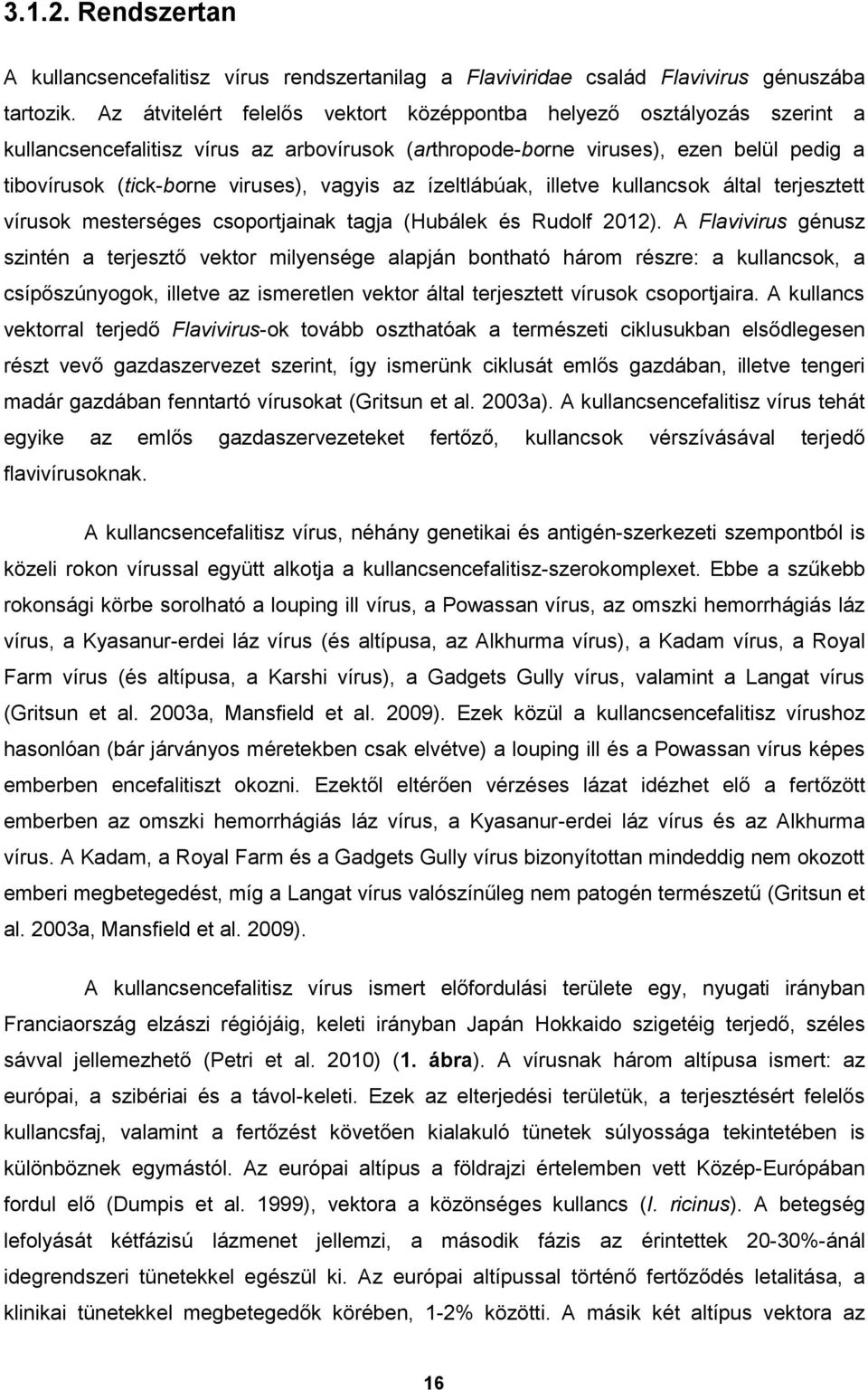 3.1.2. Rendszertan

A kullancsencefalitisz vírus rendszertanilag a Flaviviridae család Flavivirus génuszába tartozik. Az átvitelért felelős vektort középpontba helyező osztályozás szerint a kullancsencefalitisz vírus az arbovírusok (arthropode-borne viruses), ezen belül pedig a tibovírusok (tick-borne viruses), vagyis az ízeltlábúak, illetve kullancsok által terjesztett vírusok mesterséges csoportjainak tagja (Hubálek és Rudolf 2012). A Flavivirus génusz szintén a terjesztő vektor milyensége alapján bontható három részre: a kullancsok, a csípőszúnyogok, illetve az ismeretlen vektor által terjesztett vírusok csoportjaira. A kullancs vektorral terjedő Flavivirus-ok tovább oszthatóak a természeti ciklusukban elsődlegesen részt vevő gazdaszervezet szerint, így ismerünk ciklusát emlős gazdában, illetve tengeri madár gazdában fenntartó vírusokat (Gritsun et al. 2003a). A kullancsencefalitisz vírus tehát egyike az emlős gazdaszervezeteket fertőző, kullancsok vérszívásával terjedő flavivírusoknak.

A kullancsencefalitisz vírus, néhány genetikai és antigén-szerkezeti szempontból is közeli rokon vírussal együtt alkotja a kullancsencefalitisz-szerokomplexet. Ebbe a szűkebb rokonsági körbe sorolható a louping ill vírus, a Powassan vírus, az omszki hemorrhágiás láz vírus, a Kyasanur-erdei láz vírus (és altípusa, az Alkhurma vírus), a Kadam vírus, a Royal Farm vírus (és altípusa, a Karshi vírus), a Gadgets Gully vírus, valamint a Langat vírus (Gritsun et al. 2003a, Mansfield et al. 2009). Ezek közül a kullancsencefalitisz vírushoz hasonlóan (bár járványos méretekben csak elvétve) a louping ill és a Powassan vírus képes emberben encefalitiszt okozni. Ezektől eltérően vérzéses lázat idézhet elő a fertőzött emberben az omszki hemorrhágiás láz vírus, a Kyasanur-erdei láz vírus és az Alkhurma vírus. A Kadam, a Royal Farm és a Gadgets Gully vírus bizonyítottan mindeddig nem okozott emberi megbetegedést, míg a Langat vírus valószínűleg nem patogén természetű (Gritsun et al. 2003a, Mansfield et al. 2009).

A kullancsencefalitisz vírus ismert előfordulási területe egy, nyugati irányban Franciaország elzászi régiójáig, keleti irányban Japán Hokkaido szigetéig terjedő, széles sávval jellemezhető (Petri et al. 2010) (1. ábra). A vírusnak három altípusa ismert: az európai, a szibériai és a távol-keleti. Ezek az elterjedési területük, a terjesztésért felelős kullancsfaj, valamint a fertőzést követően kialakuló tünetek súlyossága tekintetében is különböznek egymástól. Az európai altípus a földrajzi értelemben vett Közép-Európában fordul elő (Dumpis et al. 1999), vektora a közönséges kullancs (I. ricinus). A betegség lefolyását kétfázisú lázmenet jellemzi, a második fázis az érintettek 20-30%-ánál idegrendszeri tünetekkel egészül ki. Az európai altípussal történő fertőződés letalitása, a klinikai tünetekkel megbetegedők körében, 1-2% közötti. A másik két altípus vektora az

16